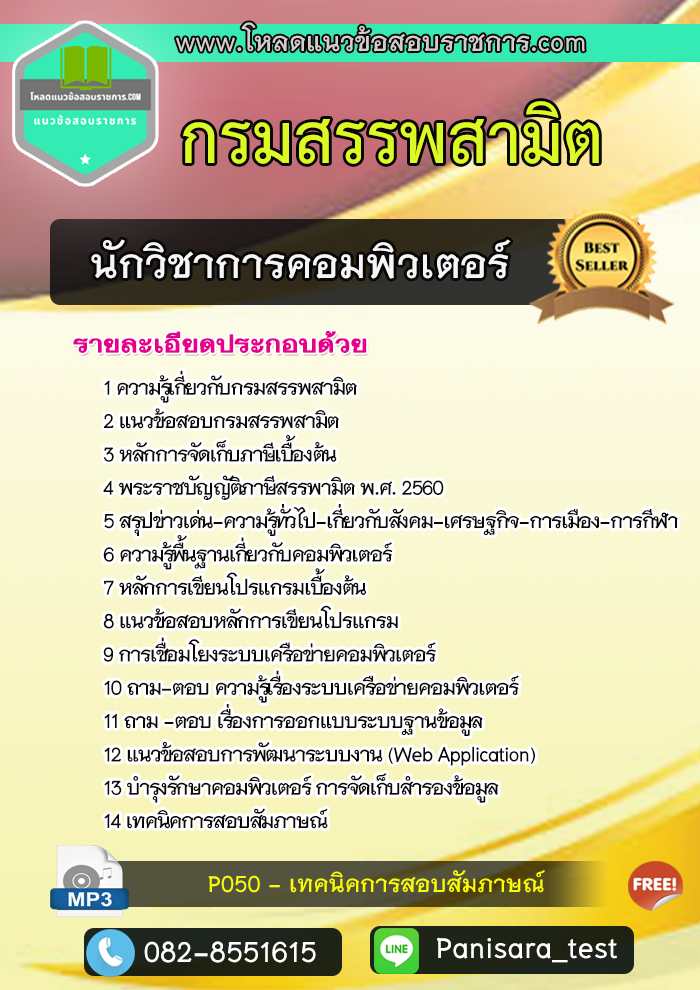 www.โหลดแนวข้อสอบราชการ.com

โหลดแนวข้อสอบราชการ.COM
แนวข้อสอบราชการ

กรมสรรพสามิต

นักวิชาการคอมพิวเตอร์

BEST SELLER

รายละเอียดประกอบด้วย

1 ความรู้เกี่ยวกับกรมสรรพสามิต
2 แนวข้อสอบกรมสรรพสามิต
3 หลักการจัดเก็บภาษีเบื้องต้น
4 พระราชบัญญัติภาษีสรรพามิต พ.ศ. 2560
5 สรุปข่าวเด่น-ความรู้ทั่วไป-เกี่ยวกับสังคม-เศรษฐกิจ-การเมือง-การกีฬา
6 ความรู้พื้นฐานเกี่ยวกับคอมพิวเตอร์
7 หลักการเขียนโปรแกรมเบื้องต้น
8 แนวข้อสอบหลักการเขียนโปรแกรม
9 การเชื่อมโยงระบบเครือข่ายคอมพิวเตอร์
10 ถาม-ตอบ ความรู้เรื่องระบบเครือข่ายคอมพิวเตอร์
11 ถาม -ตอบ เรื่องการออกแบบระบบฐานข้อมูล
12 แนวข้อสอบการพัฒนาระบบงาน (Web Application)
13 บำรุงรักษาคอมพิวเตอร์ การจัดเก็บสำรองข้อมูล
14 เทคนิคการสอบสัมภาษณ์

MP3

P050 - เทคนิคการสอบสัมภาษณ์

FREE!

082-8551615

LINE

Panisara_test